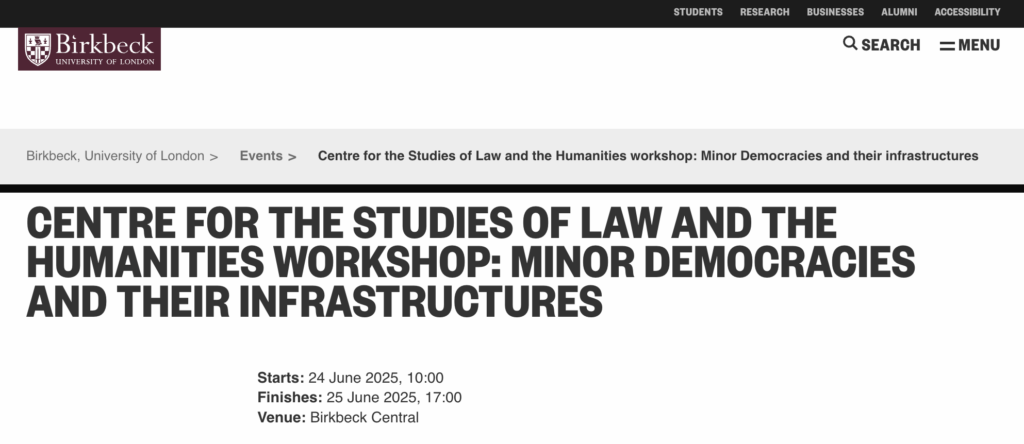 STUDENTS RESEARCH BUSINESSES ALUMNI ACCESSIBILITY

Birkbeck
UNIVERSITY OF LONDON

SEARCH MENU

Birkbeck, University of London > Events > Centre for the Studies of Law and the Humanities workshop: Minor Democracies and their infrastructures

CENTRE FOR THE STUDIES OF LAW AND THE HUMANITIES WORKSHOP: MINOR DEMOCRACIES AND THEIR INFRASTRUCTURES

Starts: 24 June 2025, 10:00
Finishes: 25 June 2025, 17:00
Venue: Birkbeck Central